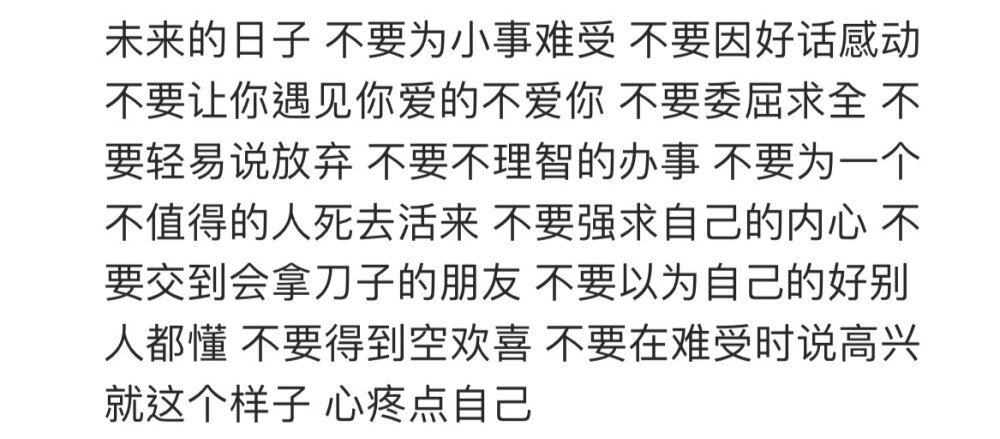 未来的日子 不要为小事难受 不要因好话感动 不要让你遇见你爱的不爱你 不要委屈求全 不要轻易说放弃 不要不理智的办事 不要为一个不值得的人死去活来 不要强求自己的内心 不要交到会拿刀子的朋友 不要以为自己的好别人都懂 不要得到空欢喜 不要在难受时说高兴 就这个样子 心疼点自己